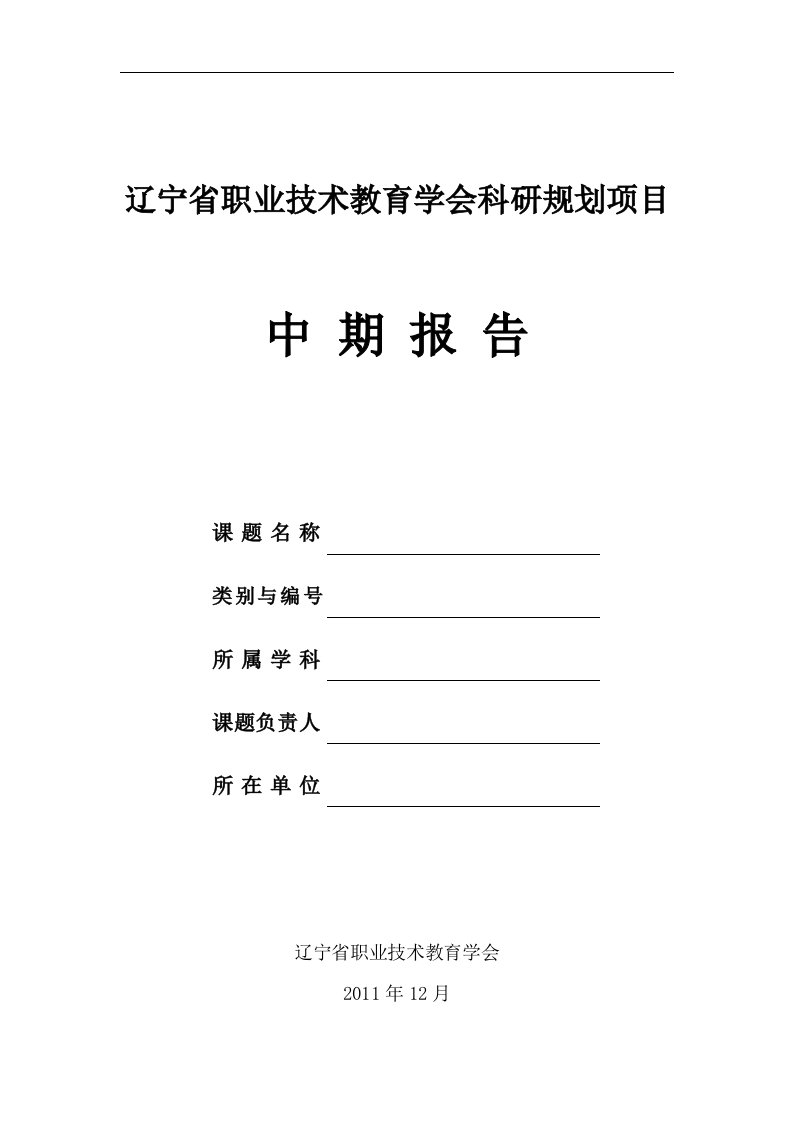 辽宁省职业技术教育学会科研规划项目

中 期 报 告

课 题 名 称

类别与编号

所 属 学 科

课题负责人

所 在 单 位

辽宁省职业技术教育学会

2011 年 12 月